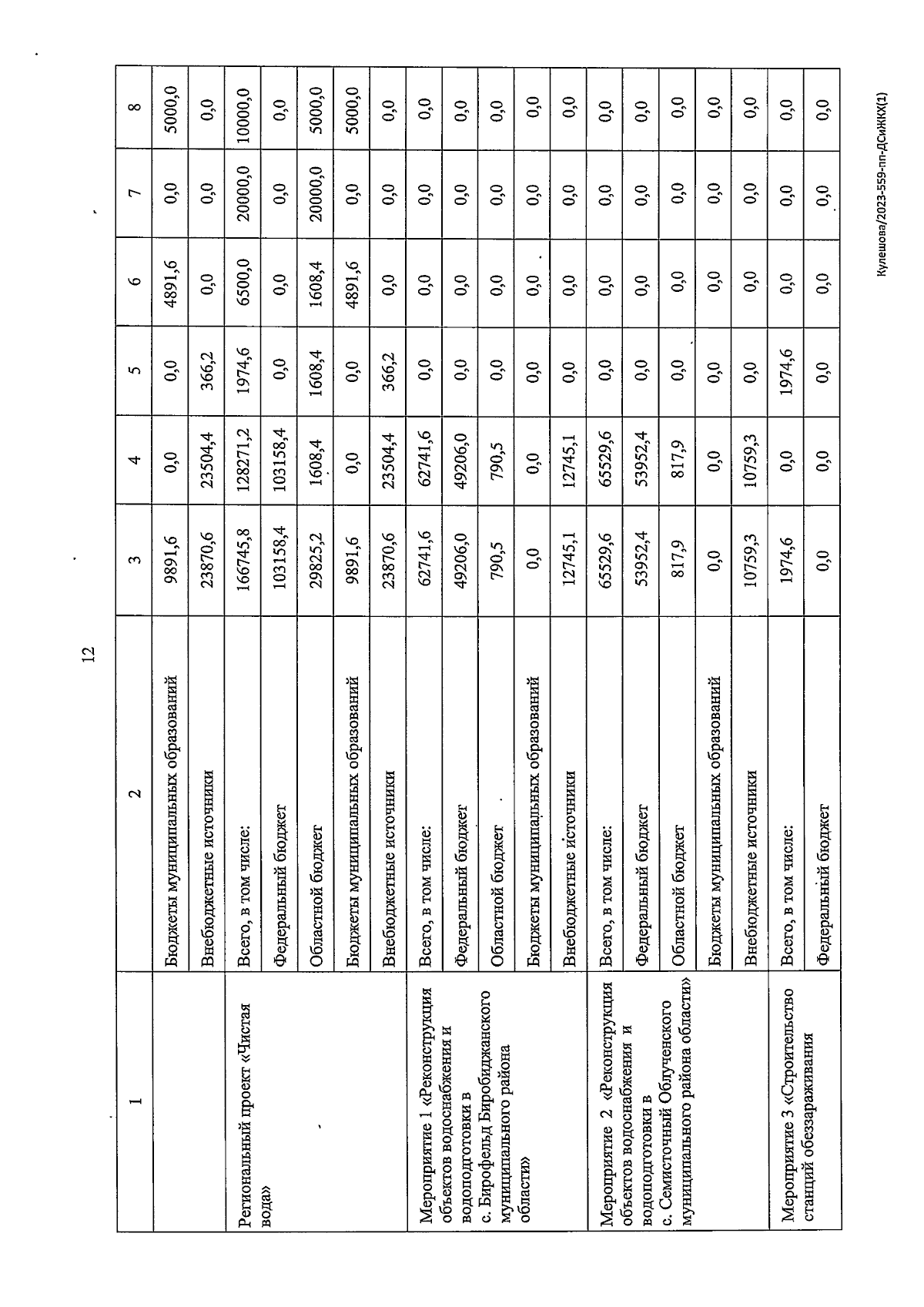 12

| 1 | 2 | 3 | 4 | 5 | 6 | 7 | 8 |
|---|---|---|---|---|---|---|---|
| | Бюджеты муниципальных образований | 9891,6 | 0,0 | 0,0 | 4891,6 | 0,0 | 5000,0 |
| | Внебюджетные источники | 23870,6 | 23504,4 | 366,2 | 0,0 | 0,0 | 0,0 |
| Региональный проект «Чистая вода» | Всего, в том числе: | 166745,8 | 128271,2 | 1974,6 | 6500,0 | 20000,0 | 10000,0 |
| | Федеральный бюджет | 103158,4 | 103158,4 | 0,0 | 0,0 | 0,0 | 0,0 |
| | Областной бюджет | 29825,2 | 1608,4 | 1608,4 | 1608,4 | 20000,0 | 5000,0 |
| | Бюджеты муниципальных образований | 9891,6 | 0,0 | 0,0 | 4891,6 | 0,0 | 5000,0 |
| | Внебюджетные источники | 23870,6 | 23504,4 | 366,2 | 0,0 | 0,0 | 0,0 |
| Мероприятие 1 «Реконструкция объектов водоснабжения и водоподготовки в с. Бирофельд Биробиджанского муниципального района области» | Всего, в том числе: | 62741,6 | 62741,6 | 0,0 | 0,0 | 0,0 | 0,0 |
| | Федеральный бюджет | 49206,0 | 49206,0 | 0,0 | 0,0 | 0,0 | 0,0 |
| | Областной бюджет | 790,5 | 790,5 | 0,0 | 0,0 | 0,0 | 0,0 |
| | Бюджеты муниципальных образований | 0,0 | 0,0 | 0,0 | 0,0 | 0,0 | 0,0 |
| | Внебюджетные источники | 12745,1 | 12745,1 | 0,0 | 0,0 | 0,0 | 0,0 |
| Мероприятие 2 «Реконструкция объектов водоснабжения и водоподготовки в с. Семисточный Облученского муниципального района области» | Всего, в том числе: | 65529,6 | 65529,6 | 0,0 | 0,0 | 0,0 | 0,0 |
| | Федеральный бюджет | 53952,4 | 53952,4 | 0,0 | 0,0 | 0,0 | 0,0 |
| | Областной бюджет | 817,9 | 817,9 | 0,0 | 0,0 | 0,0 | 0,0 |
| | Бюджеты муниципальных образований | 0,0 | 0,0 | 0,0 | 0,0 | 0,0 | 0,0 |
| | Внебюджетные источники | 10759,3 | 10759,3 | 0,0 | 0,0 | 0,0 | 0,0 |
| Мероприятие 3 «Строительство станций обеззараживания | Всего, в том числе: | 1974,6 | 0,0 | 1974,6 | 0,0 | 0,0 | 0,0 |
| | Федеральный бюджет | 0,0 | 0,0 | 0,0 | 0,0 | 0,0 | 0,0 |

Кулешова/2023-559-пп-ДСиЖКХ(1)